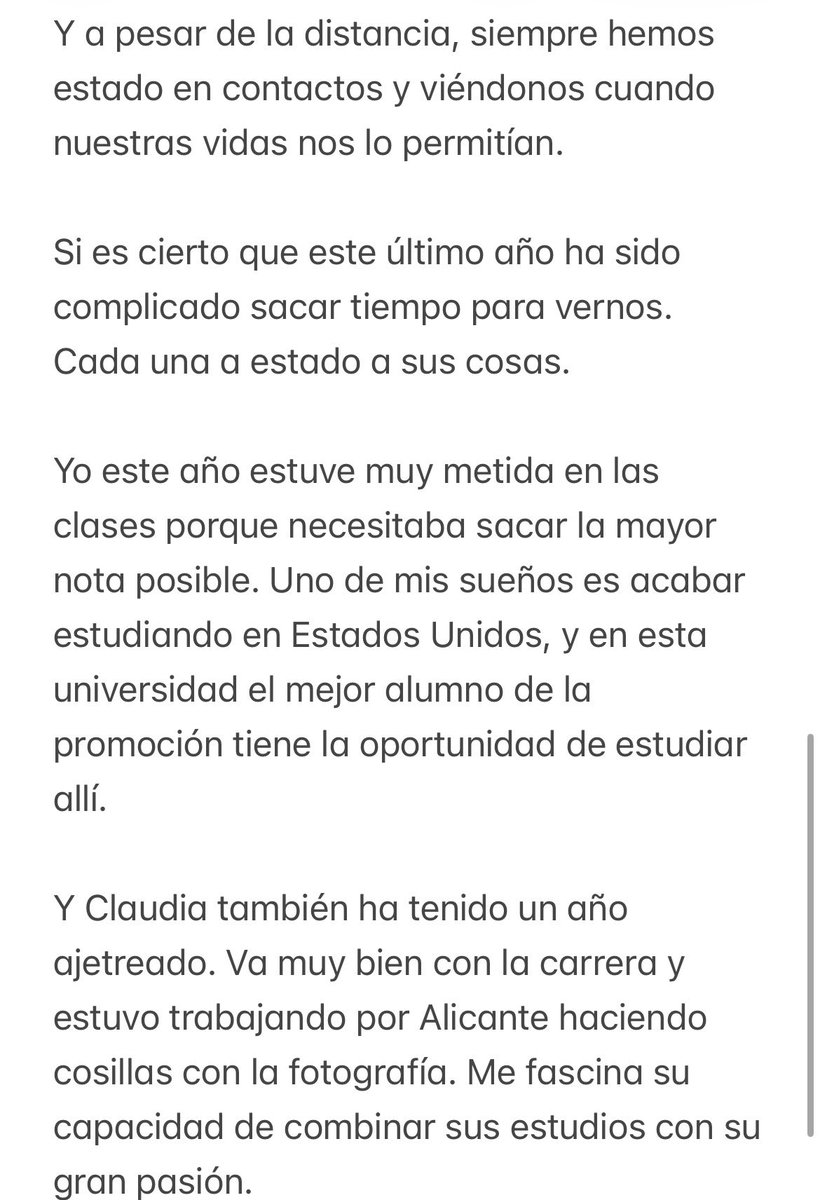 Y a pesar de la distancia, siempre hemos estado en contactos y viéndonos cuando nuestras vidas nos lo permitían.

Si es cierto que este último año ha sido complicado sacar tiempo para vernos. Cada una a estado a sus cosas.

Yo este año estuve muy metida en las clases porque necesitaba sacar la mayor nota posible. Uno de mis sueños es acabar estudiando en Estados Unidos, y en esta universidad el mejor alumno de la promoción tiene la oportunidad de estudiar allí.

Y Claudia también ha tenido un año ajetreado. Va muy bien con la carrera y estuvo trabajando por Alicante haciendo cosillas con la fotografía. Me fascina su capacidad de combinar sus estudios con su gran pasión.